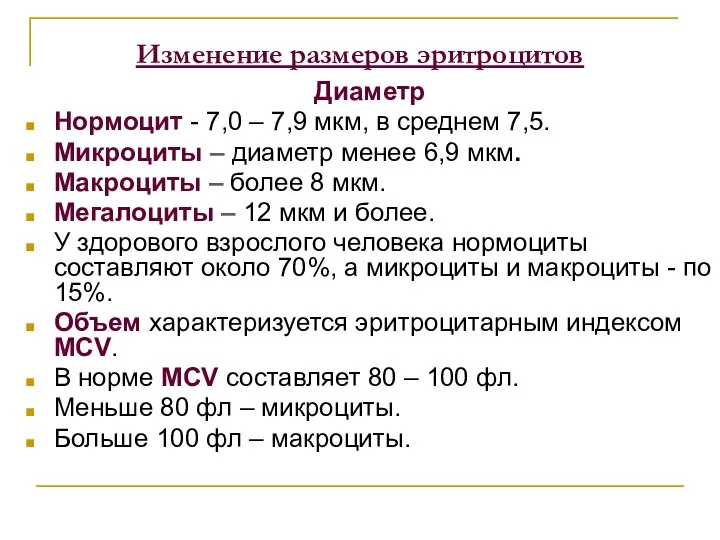 Изменение размеров эритроцитов

Диаметр

Нормоцит - 7,0 – 7,9 мкм, в среднем 7,5.

Микроциты – диаметр менее 6,9 мкм.

Макроциты – более 8 мкм.

Мегалоциты – 12 мкм и более.

У здорового взрослого человека нормоциты составляют около 70%, а микроциты и макроциты - по 15%.

Объем характеризуется эритроцитарным индексом MCV.

В норме MCV составляет 80 – 100 фл.

Меньше 80 фл – микроциты.

Больше 100 фл – макроциты.